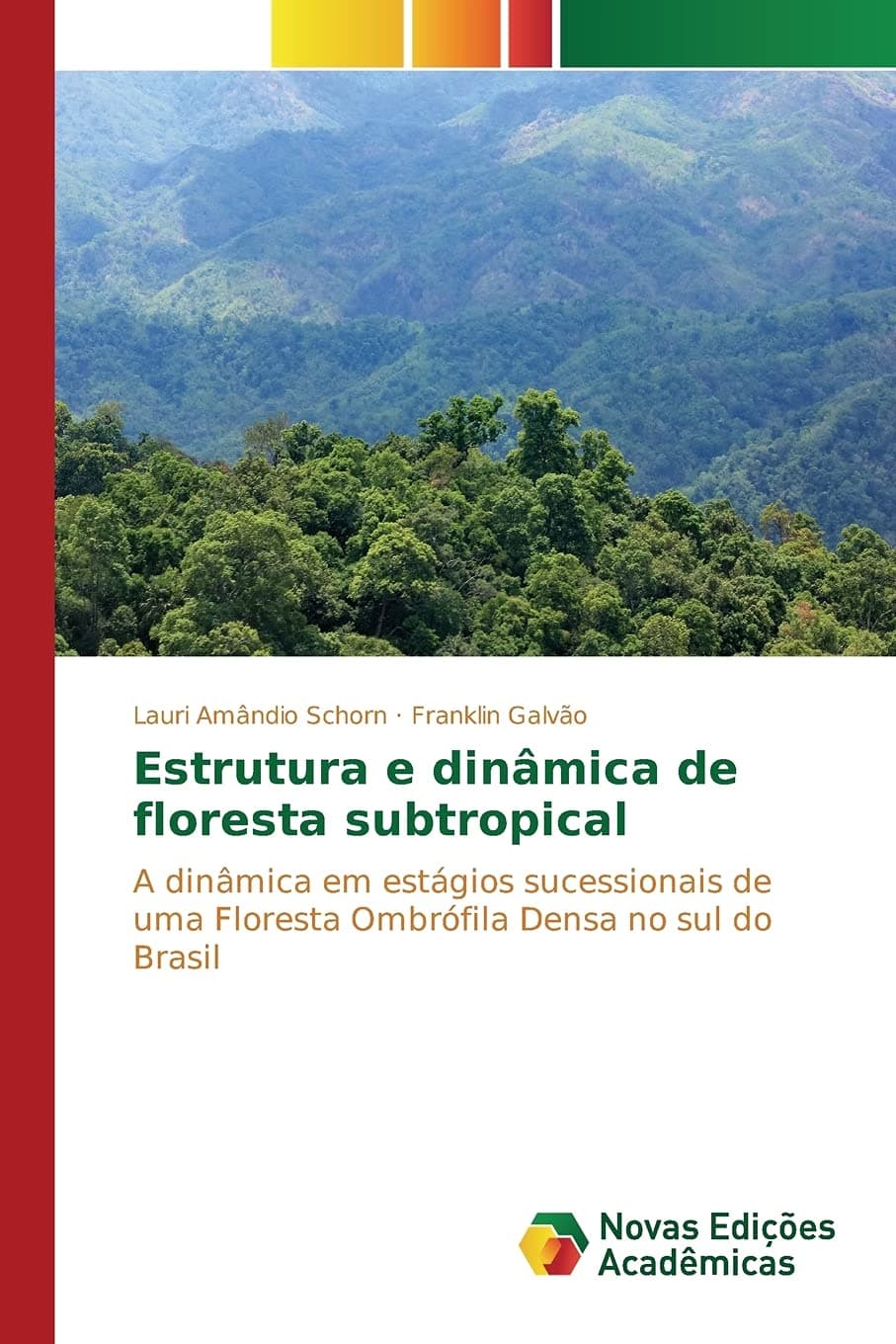 Lauri Amândio Schorn · Franklin Galvão

Estrutura e dinâmica de floresta subtropical

A dinâmica em estágios sucessionais de uma Floresta Ombrófila Densa no sul do Brasil

Novas Edições Acadêmicas